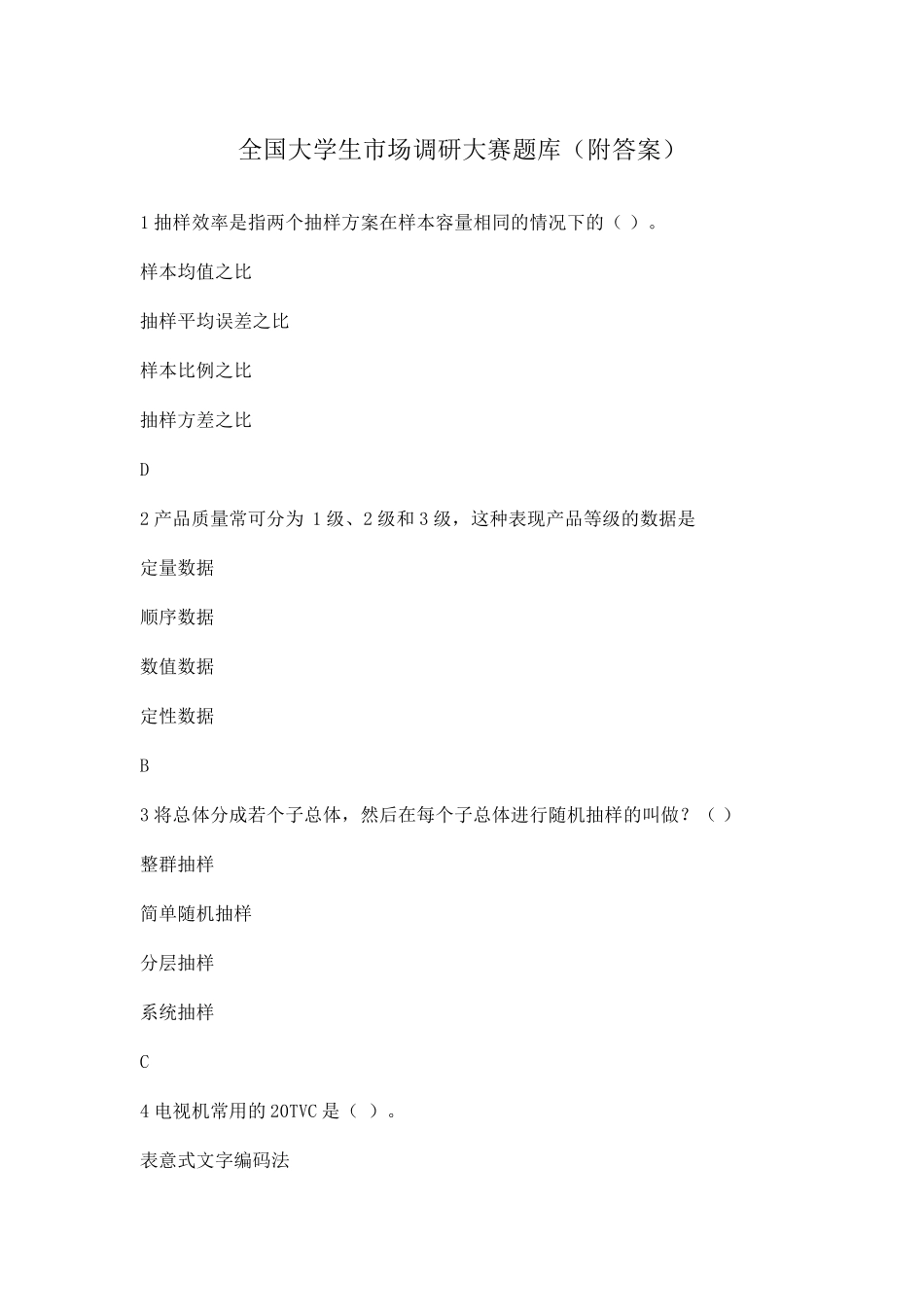 全国大学生市场调研大赛题库（附答案）

1 抽样效率是指两个抽样方案在样本容量相同的情况下的（ ）。

样本均值之比

抽样平均误差之比

样本比例之比

抽样方差之比

D

2 产品质量常可分为 1 级、2 级和 3 级，这种表现产品等级的数据是

定量数据

顺序数据

数值数据

定性数据

B

3 将总体分成若个子总体，然后在每个子总体进行随机抽样的叫做？（ ）

整群抽样

简单随机抽样

分层抽样

系统抽样

C

4 电视机常用的 20TVC 是（ ）。

表意式文字编码法